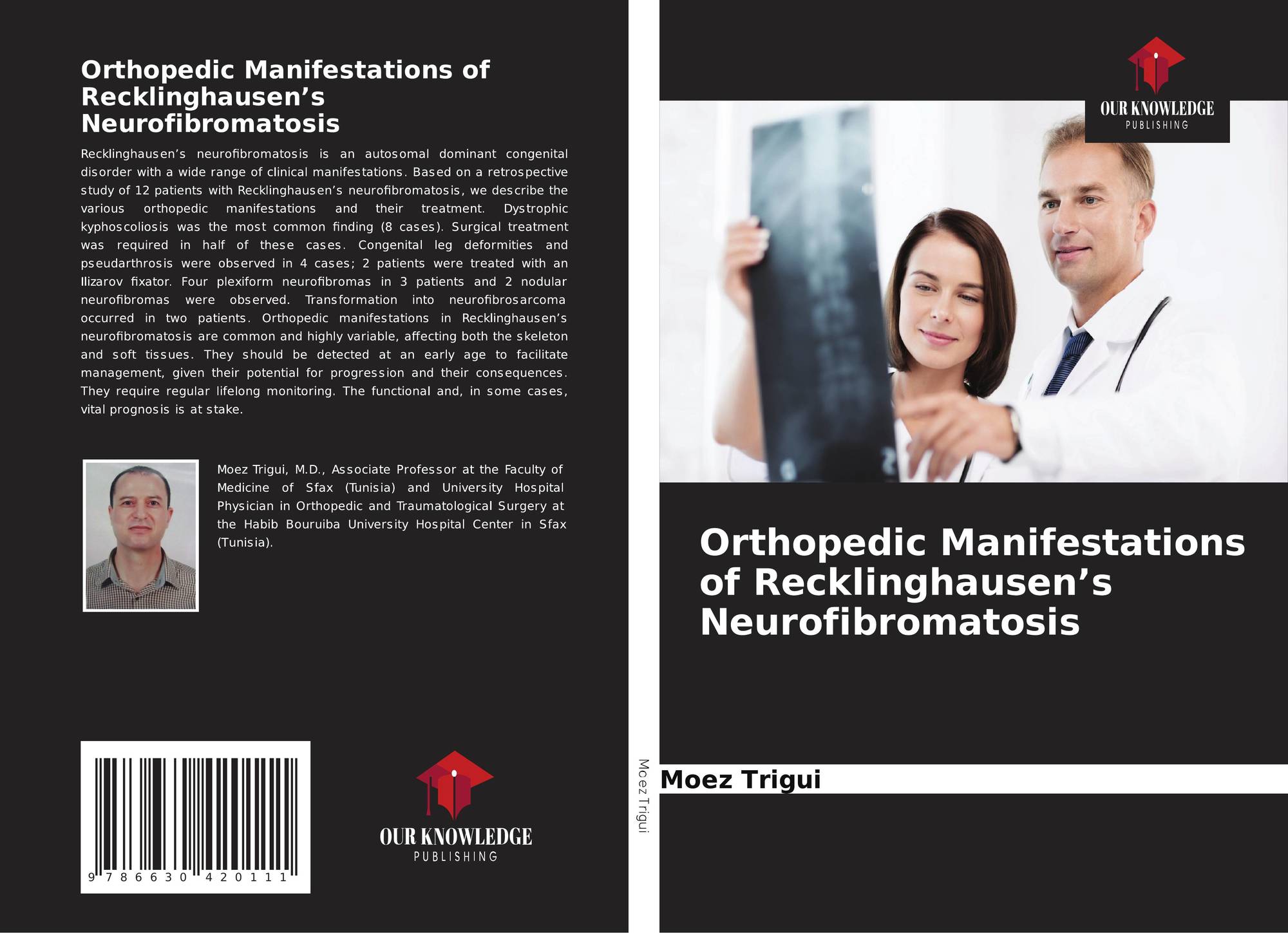 Orthopedic Manifestations of Recklinghausen's Neurofibromatosis

Recklinghausen's neurofibromatosis is an autosomal dominant congenital disorder with a wide range of clinical manifestations. Based on a retrospective study of 12 patients with Recklinghausen's neurofibromatosis, we describe the various orthopedic manifestations and their treatment. Dystrophic kyphoscoliosis was the most common finding (8 cases). Surgical treatment was required in half of these cases. Congenital leg deformities and pseudarthrosis were observed in 4 cases; 2 patients were treated with an Ilizarov fixator. Four plexiform neurofibromas in 3 patients and 2 nodular neurofibromas were observed. Transformation into neurofibrosarcoma occurred in two patients. Orthopedic manifestations in Recklinghausen's neurofibromatosis are common and highly variable, affecting both the skeleton and soft tissues. They should be detected at an early age to facilitate management, given their potential for progression and their consequences. They require regular lifelong monitoring. The functional and, in some cases, vital prognosis is at stake.

Moez Trigui, M.D., Associate Professor at the Faculty of Medicine of Sfax (Tunisia) and University Hospital Physician in Orthopedic and Traumatological Surgery at the Habib Bouruiba University Hospital Center in Sfax (Tunisia).

9 786630 420111

OUR KNOWLEDGE
PUBLISHING

Moez Trigui

OUR KNOWLEDGE
PUBLISHING

Orthopedic Manifestations of Recklinghausen's Neurofibromatosis

Moez Trigui